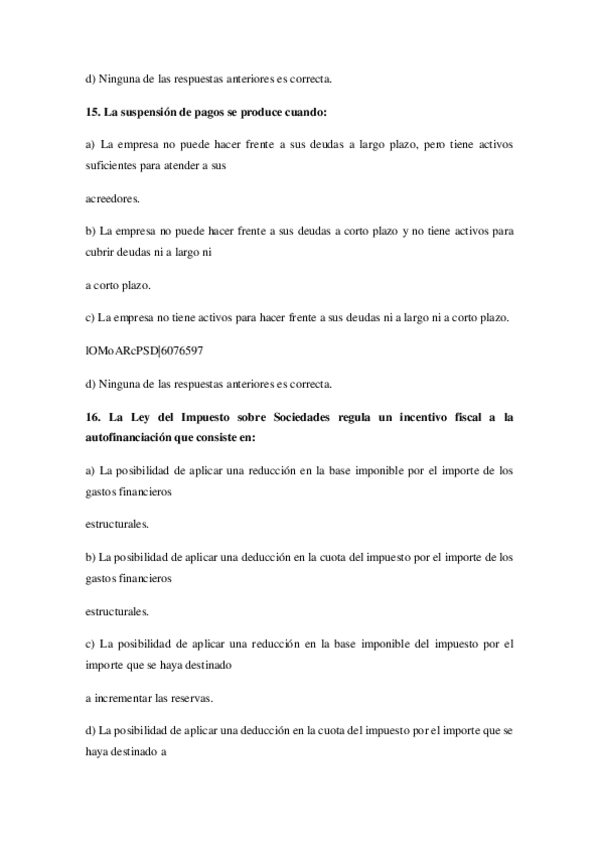 d) Ninguna de las respuestas anteriores es correcta.

15. La suspensión de pagos se produce cuando:

a) La empresa no puede hacer frente a sus deudas a largo plazo, pero tiene activos suficientes para atender a sus

acreedores.

b) La empresa no puede hacer frente a sus deudas a corto plazo y no tiene activos para cubrir deudas ni a largo ni

a corto plazo.

c) La empresa no tiene activos para hacer frente a sus deudas ni a largo ni a corto plazo.

lOMoARcPSD|6076597

d) Ninguna de las respuestas anteriores es correcta.

16. La Ley del Impuesto sobre Sociedades regula un incentivo fiscal a la autofinanciación que consiste en:

a) La posibilidad de aplicar una reducción en la base imponible por el importe de los gastos financieros

estructurales.

b) La posibilidad de aplicar una deducción en la cuota del impuesto por el importe de los gastos financieros

estructurales.

c) La posibilidad de aplicar una reducción en la base imponible del impuesto por el importe que se haya destinado

a incrementar las reservas.

d) La posibilidad de aplicar una deducción en la cuota del impuesto por el importe que se haya destinado a